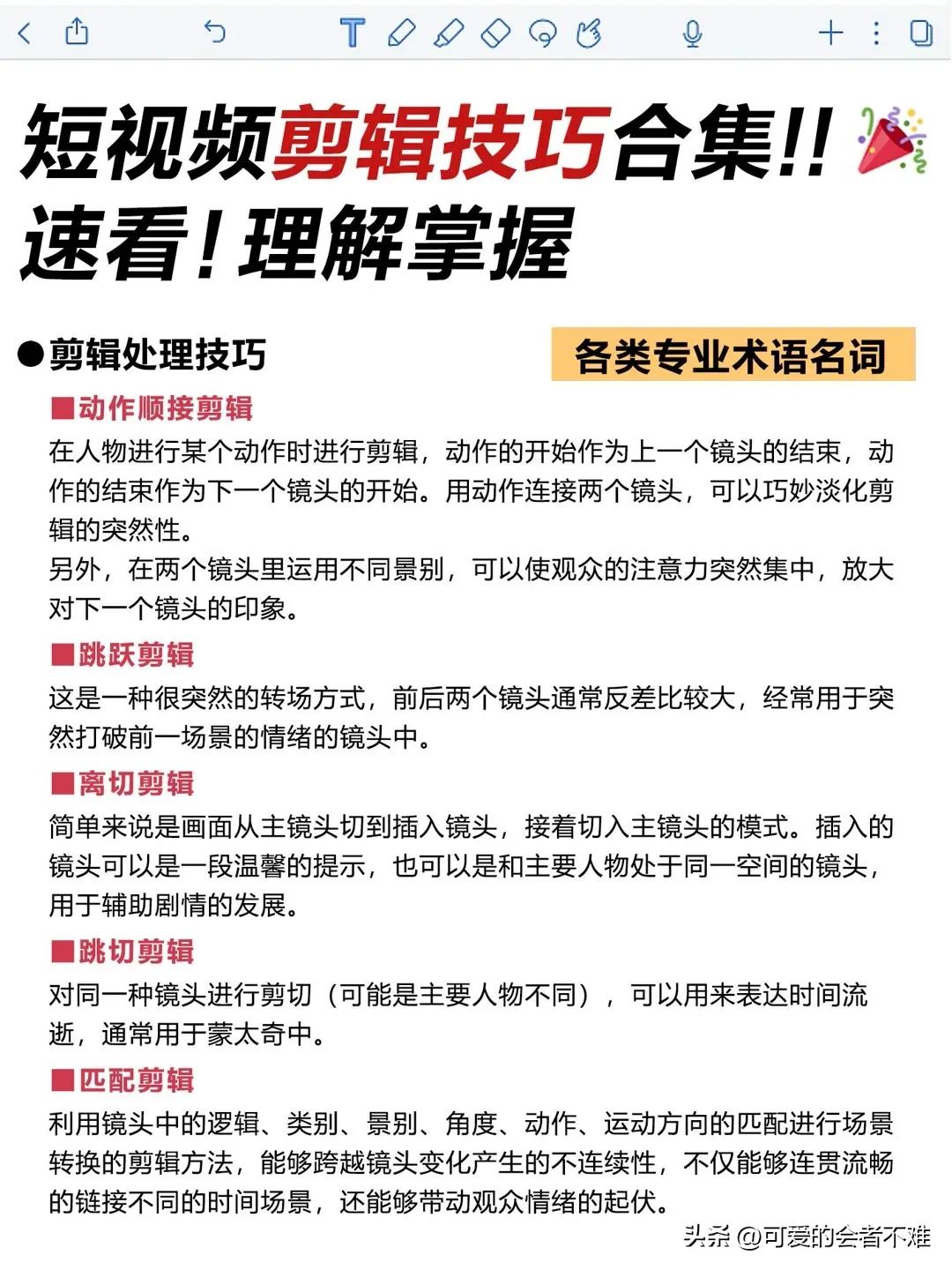 短视频剪辑技巧合集!!
速看!理解掌握

●剪辑处理技巧

各类专业术语名词

■动作顺接剪辑
在人物进行某个动作时进行剪辑，动作的开始作为上一个镜头的结束，动作的结束作为下一个镜头的开始。用动作连接两个镜头，可以巧妙淡化剪辑的突然性。
另外，在两个镜头里运用不同景别，可以使观众的注意力突然集中，放大对下一个镜头的印象。

■跳跃剪辑
这是一种很突然的转场方式，前后两个镜头通常反差比较大，经常用于突然打破前一场景的情绪的镜头中。

■离切剪辑
简单来说是画面从主镜头切到插入镜头，接着切入主镜头的模式。插入的镜头可以是一段温馨的提示，也可以是和主要人物处于同一空间的镜头，用于辅助剧情的发展。

■跳切剪辑
对同一种镜头进行剪切（可能是主要人物不同），可以用来表达时间流逝，通常用于蒙太奇中。

■匹配剪辑
利用镜头中的逻辑、类别、景别、角度、动作、运动方向的匹配进行场景转换的剪辑方法，能够跨越镜头变化产生的不连续性，不仅能够连贯流畅的链接不同的时间场景，还能够带动观众情绪的起伏。

头条 @可爱的会者不难